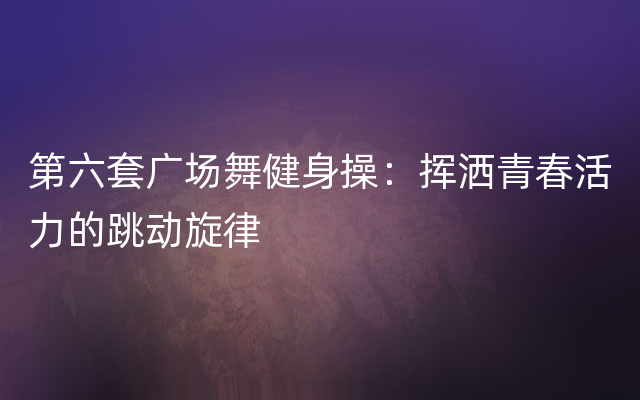 第六套广场舞健身操：挥洒青春活力的跳动旋律